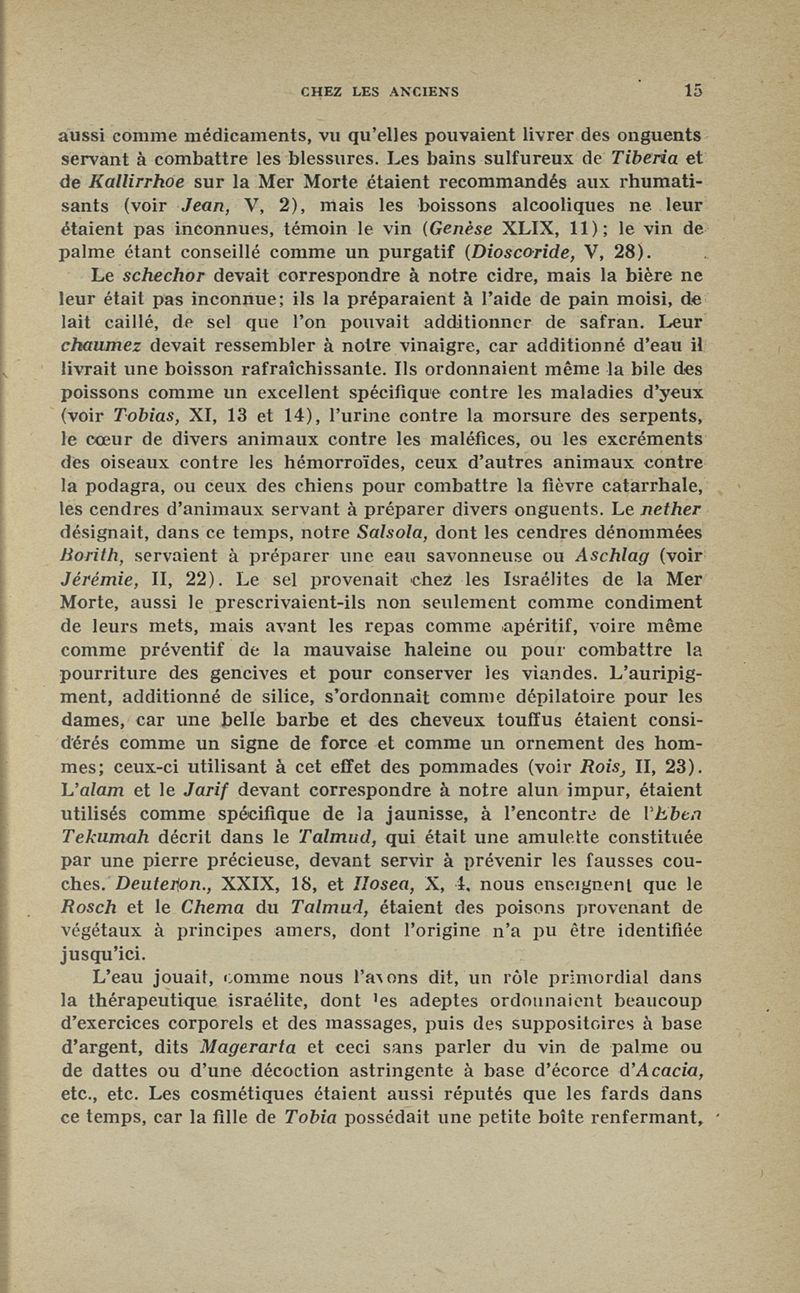 CHEZ LES ANCIENS 15

aussi comme médicaments, vu qu'elles pouvaient livrer des onguents servant à combattre les blessures. Les bains sulfureux de Tiberia et de Kallirrhoe sur la Mer Morte étaient recommandés aux rhumatisants (voir Jean, V, 2), mais les boissons alcooliques ne leur étaient pas inconnues, témoin le vin (Genèse XLIX, 11); le vin de palme étant conseillé comme un purgatif (Dioscoride, V, 28).

Le schechor devait correspondre à notre cidre, mais la bière ne leur était pas inconnue; ils la préparaient à l'aide de pain moisi, de lait caillé, de sel que l'on pouvait additionner de safran. Leur chaumez devait ressembler à notre vinaigre, car additionné d'eau il livrait une boisson rafraîchissante. Ils ordonnaient même la bile des poissons comme un excellent spécifique contre les maladies d'yeux (voir Tobias, XI, 13 et 14), l'urine contre la morsure des serpents, le cœur de divers animaux contre les maléfices, ou les excréments des oiseaux contre les hémorroïdes, ceux d'autres animaux contre la podagra, ou ceux des chiens pour combattre la fièvre catarrhale, les cendres d'animaux servant à préparer divers onguents. Le nether désignait, dans ce temps, notre Salsola, dont les cendres dénommées Borith, servaient à préparer une eau savonneuse ou Aschlag (voir Jérémie, II, 22). Le sel provenait chez les Israélites de la Mer Morte, aussi le prescrivaient-ils non seulement comme condiment de leurs mets, mais avant les repas comme apéritif, voire même comme préventif de la mauvaise haleine ou pour combattre la pourriture des gencives et pour conserver les viandes. L'auripigment, additionné de silice, s'ordonnait comme dépilatoire pour les dames, car une belle barbe et des cheveux touffus étaient considérés comme un signe de force et comme un ornement des hommes; ceux-ci utilisant à cet effet des pommades (voir Rois, II, 23). L'alam et le Jarif devant correspondre à notre alun impur, étaient utilisés comme spécifique de la jaunisse, à l'encontre de l'Eben Tekumah décrit dans le Talmud, qui était une amulette constituée par une pierre précieuse, devant servir à prévenir les fausses couches. Deuteron., XXIX, 18, et Hosea, X, 4, nous enseignent que le Rosch et le Chema du Talmud, étaient des poisons provenant de végétaux à principes amers, dont l'origine n'a pu être identifiée jusqu'ici.

L'eau jouait, comme nous l'avons dit, un rôle primordial dans la thérapeutique israélite, dont les adeptes ordonnaient beaucoup d'exercices corporels et des massages, puis des suppositoires à base d'argent, dits Magerarta et ceci sans parler du vin de palme ou de dattes ou d'une décoction astringente à base d'écorce d'Acacia, etc., etc. Les cosmétiques étaient aussi réputés que les fards dans ce temps, car la fille de Tobia possédait une petite boîte renfermant,